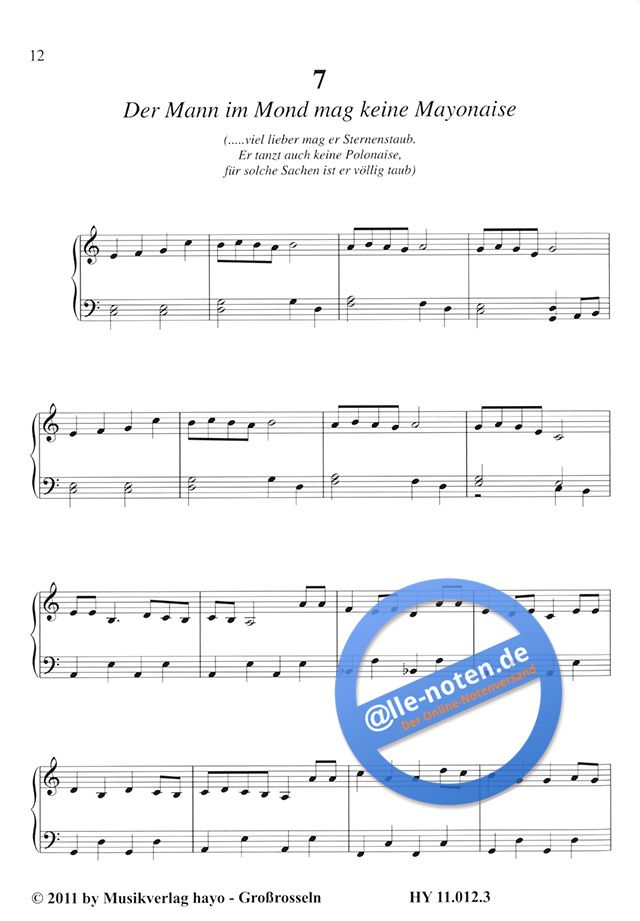 12

7

Der Mann im Mond mag keine Mayonaise

(.....viel lieber mag er Sternenstaub.
Er tanzt auch keine Polonaise,
für solche Sachen ist er völlig taub)

© 2011 by Musikverlag hayo - Großrosseln HY 11.012.3

@lle-noten.de
Der Online-Notenversand